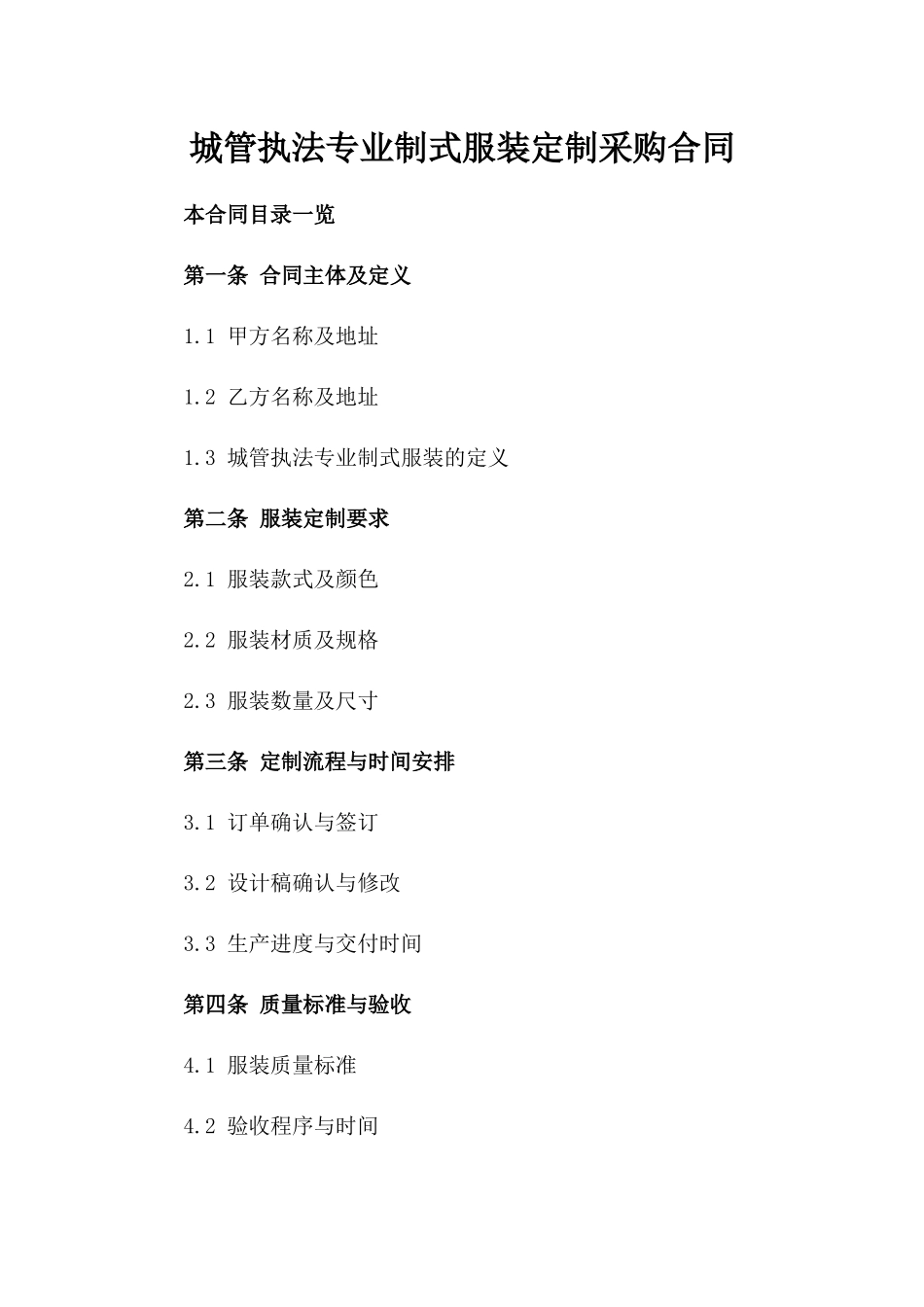 城管执法专业制式服装定制采购合同

本合同目录一览

第一条 合同主体及定义

1.1 甲方名称及地址

1.2 乙方名称及地址

1.3 城管执法专业制式服装的定义

第二条 服装定制要求

2.1 服装款式及颜色

2.2 服装材质及规格

2.3 服装数量及尺寸

第三条 定制流程与时间安排

3.1 订单确认与签订

3.2 设计稿确认与修改

3.3 生产进度与交付时间

第四条 质量标准与验收

4.1 服装质量标准

4.2 验收程序与时间